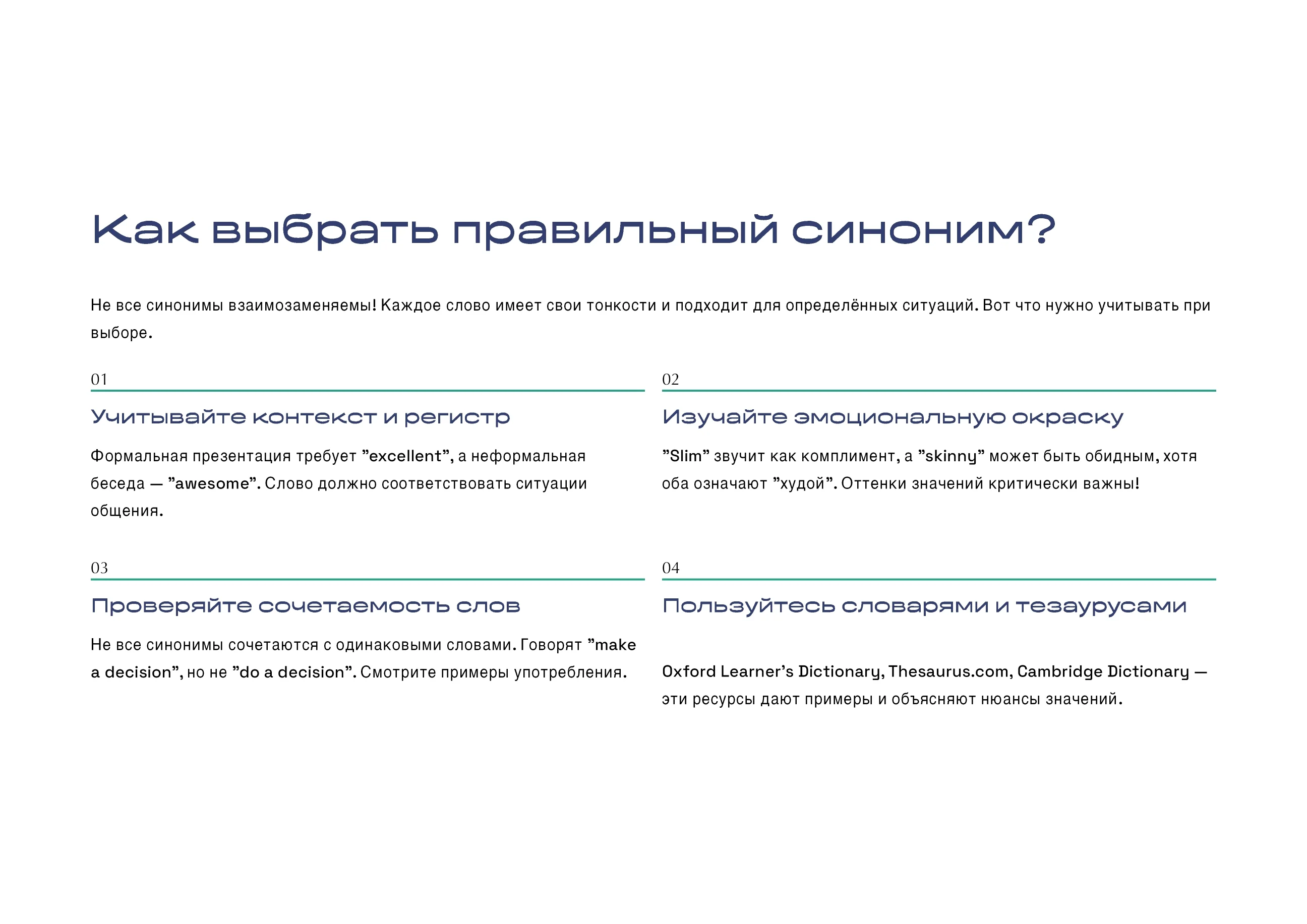 Как выбрать правильный синоним?

Не все синонимы взаимозаменяемы! Каждое слово имеет свои тонкости и подходит для определённых ситуаций. Вот что нужно учитывать при выборе.

01

Учитывайте контекст и регистр

Формальная презентация требует "excellent", а неформальная беседа — "awesome". Слово должно соответствовать ситуации общения.

02

Изучайте эмоциональную окраску

"Slim" звучит как комплимент, а "skinny" может быть обидным, хотя оба означают "худой". Оттенки значений критически важны!

03

Проверяйте сочетаемость слов

Не все синонимы сочетаются с одинаковыми словами. Говорят "make a decision", но не "do a decision". Смотрите примеры употребления.

04

Пользуйтесь словарями и тезаурусами

Oxford Learner's Dictionary, Thesaurus.com, Cambridge Dictionary — эти ресурсы дают примеры и объясняют нюансы значений.